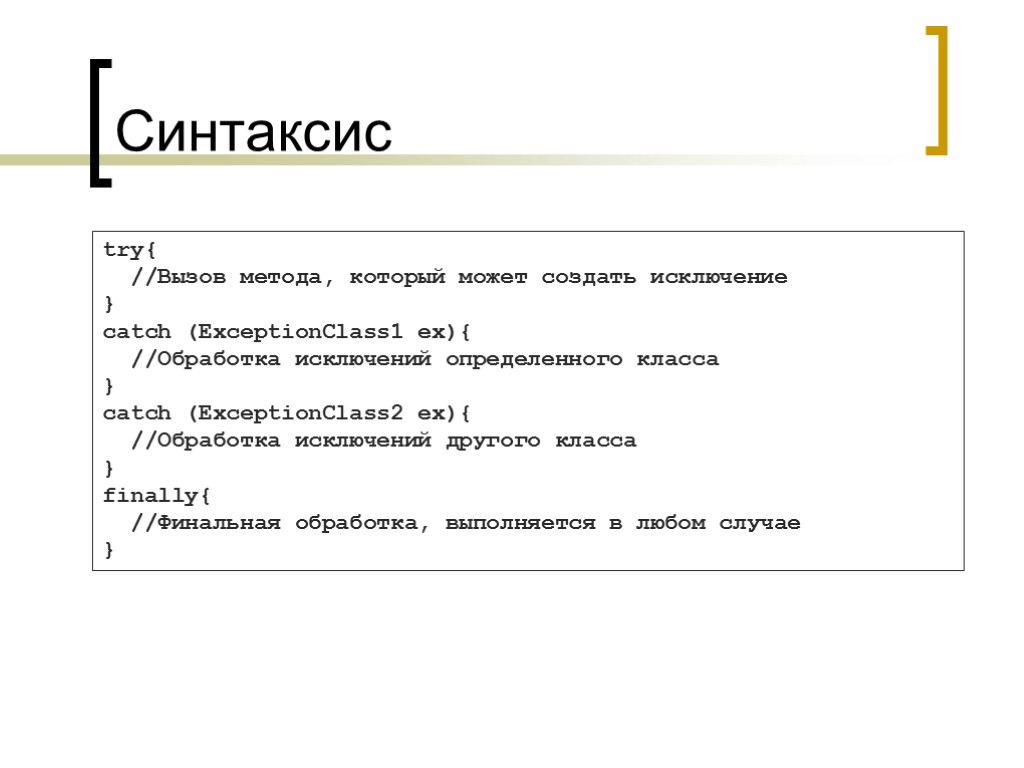 Синтаксис

try{
  //Вызов метода, который может создать исключение
}
catch (ExceptionClass1 ex){
  //Обработка исключений определенного класса
}
catch (ExceptionClass2 ex){
  //Обработка исключений другого класса
}
finally{
  //Финальная обработка, выполняется в любом случае
}